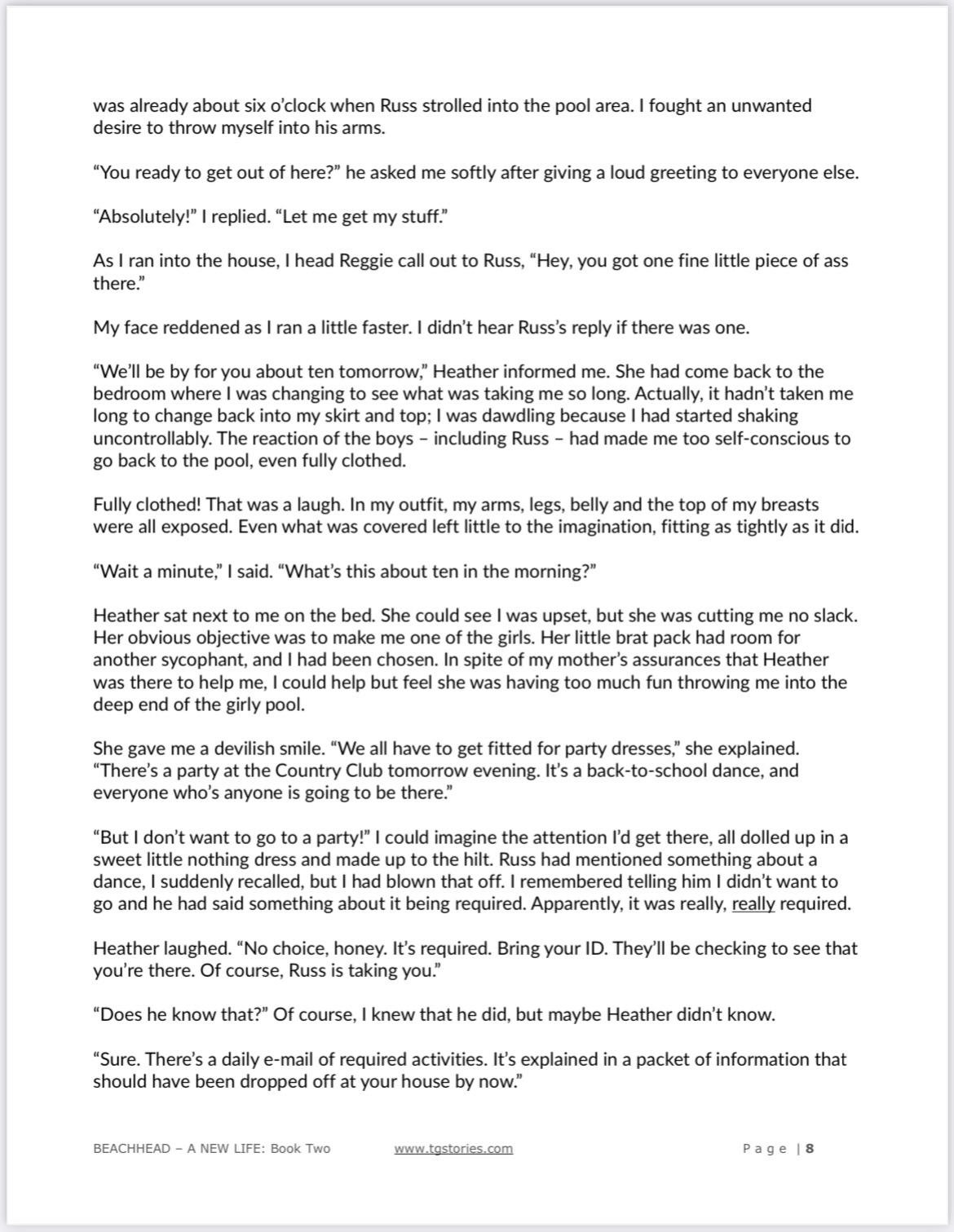 was already about six o'clock when Russ strolled into the pool area. I fought an unwanted desire to throw myself into his arms.

"You ready to get out of here?" he asked me softly after giving a loud greeting to everyone else.

"Absolutely!" I replied. "Let me get my stuff."

As I ran into the house, I head Reggie call out to Russ, "Hey, you got one fine little piece of ass there."

My face reddened as I ran a little faster. I didn't hear Russ's reply if there was one.

"We'll be by for you about ten tomorrow," Heather informed me. She had come back to the bedroom where I was changing to see what was taking me so long. Actually, it hadn't taken me long to change back into my skirt and top; I was dawdling because I had started shaking uncontrollably. The reaction of the boys – including Russ – had made me too self-conscious to go back to the pool, even fully clothed.

Fully clothed! That was a laugh. In my outfit, my arms, legs, belly and the top of my breasts were all exposed. Even what was covered left little to the imagination, fitting as tightly as it did.

"Wait a minute," I said. "What's this about ten in the morning?"

Heather sat next to me on the bed. She could see I was upset, but she was cutting me no slack. Her obvious objective was to make me one of the girls. Her little brat pack had room for another sycophant, and I had been chosen. In spite of my mother's assurances that Heather was there to help me, I could help but feel she was having too much fun throwing me into the deep end of the girly pool.

She gave me a devilish smile. "We all have to get fitted for party dresses," she explained. "There's a party at the Country Club tomorrow evening. It's a back-to-school dance, and everyone who's anyone is going to be there."

"But I don't want to go to a party!" I could imagine the attention I'd get there, all dolled up in a sweet little nothing dress and made up to the hilt. Russ had mentioned something about a dance, I suddenly recalled, but I had blown that off. I remembered telling him I didn't want to go and he had said something about it being required. Apparently, it was really, really required.

Heather laughed. "No choice, honey. It's required. Bring your ID. They'll be checking to see that you're there. Of course, Russ is taking you."

"Does he know that?" Of course, I knew that he did, but maybe Heather didn't know.

"Sure. There's a daily e-mail of required activities. It's explained in a packet of information that should have been dropped off at your house by now."

BEACHHEAD – A NEW LIFE: Book Two www.tgstories.com Page | 8